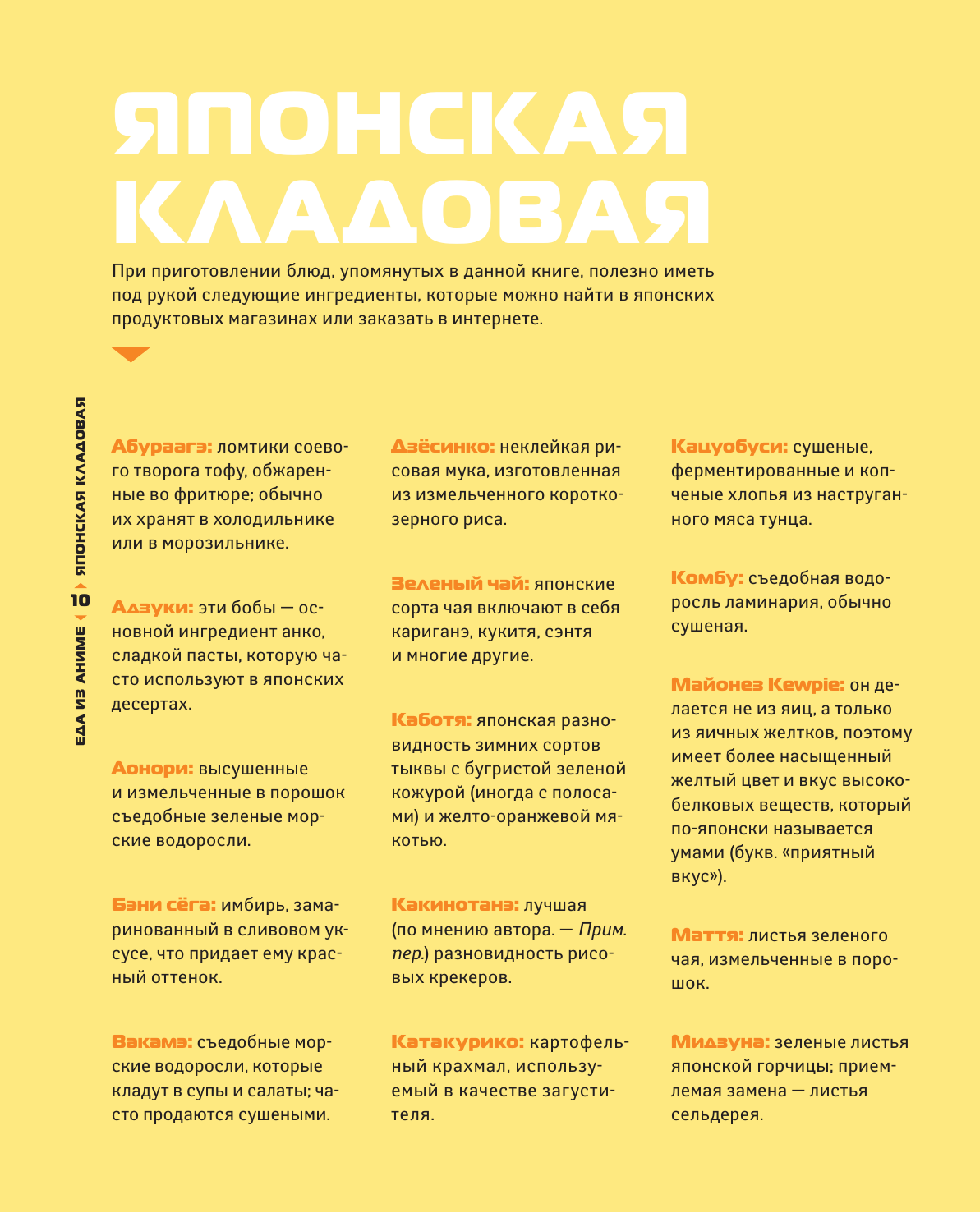 ЯПОНСКАЯ КЛАДОВАЯ

При приготовлении блюд, упомянутых в данной книге, полезно иметь под рукой следующие ингредиенты, которые можно найти в японских продуктовых магазинах или заказать в интернете.

ЕДА ИЗ АНИМЕ 10 ЯПОНСКАЯ КЛАДОВАЯ

Абураагэ: ломтики соевого творога тофу, обжаренные во фритюре; обычно их хранят в холодильнике или в морозильнике.

Адзуки: эти бобы — основной ингредиент анко, сладкой пасты, которую часто используют в японских десертах.

Аонори: высушенные и измельченные в порошок съедобные зеленые морские водоросли.

Бэни сёга: имбирь, замаринованный в сливовом уксусе, что придает ему красный оттенок.

Вакамэ: съедобные морские водоросли, которые кладут в супы и салаты; часто продаются сушеными.

Дзёсинко: неклейкая рисовая мука, изготовленная из измельченного короткозерного риса.

Зеленый чай: японские сорта чая включают в себя кариганэ, кукитя, сэнтя и многие другие.

Каботя: японская разновидность зимних сортов тыквы с бугристой зеленой кожурой (иногда с полосами) и желто-оранжевой мякотью.

Какинотанэ: лучшая (по мнению автора. — Прим. пер.) разновидность рисовых крекеров.

Катакурико: картофельный крахмал, используемый в качестве загустителя.

Кацуобуси: сушеные, ферментированные и копченые хлопья из наструганного мяса тунца.

Комбу: съедобная водоросль ламинария, обычно сушеная.

Майонез Kewpie: он делается не из яиц, а только из яичных желтков, поэтому имеет более насыщенный желтый цвет и вкус высокобелковых веществ, который по-японски называется умами (букв. «приятный вкус»).

Маття: листья зеленого чая, измельченные в порошок.

Мидзуна: зеленые листья японской горчицы; приемлемая замена — листья сельдерея.